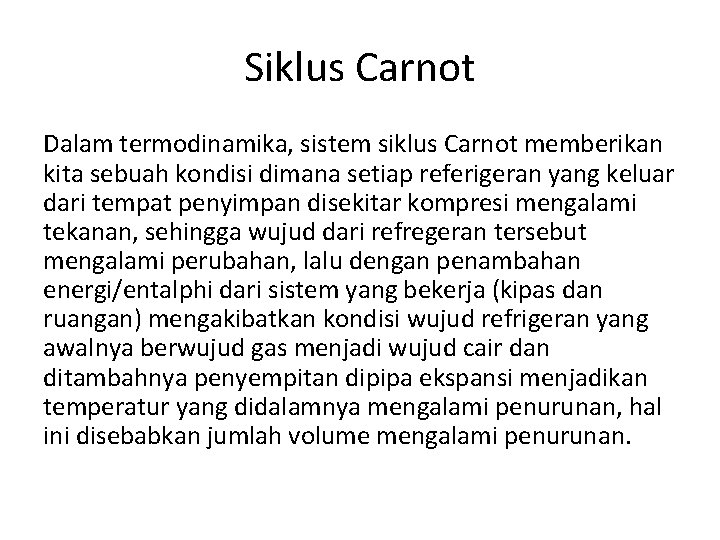 Siklus Carnot

Dalam termodinamika, sistem siklus Carnot memberikan kita sebuah kondisi dimana setiap referigeran yang keluar dari tempat penyimpan disekitar kompresi mengalami tekanan, sehingga wujud dari refregeran tersebut mengalami perubahan, lalu dengan penambahan energi/entalphi dari sistem yang bekerja (kipas dan ruangan) mengakibatkan kondisi wujud refrigeran yang awalnya berwujud gas menjadi wujud cair dan ditambahnya penyempitan dipipa ekspansi menjadikan temperatur yang didalamnya mengalami penurunan, hal ini disebabkan jumlah volume mengalami penurunan.